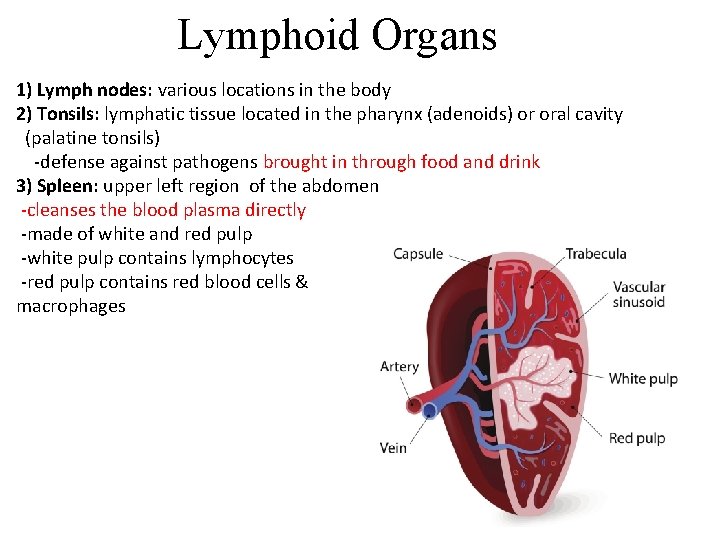 Lymphoid Organs

1) Lymph nodes: various locations in the body
2) Tonsils: lymphatic tissue located in the pharynx (adenoids) or oral cavity (palatine tonsils)
-defense against pathogens brought in through food and drink
3) Spleen: upper left region of the abdomen
-cleanses the blood plasma directly
-made of white and red pulp
-white pulp contains lymphocytes
-red pulp contains red blood cells & macrophages

Capsule
Trabecula
Vascular sinusoid
Artery
White pulp
Vein
Red pulp